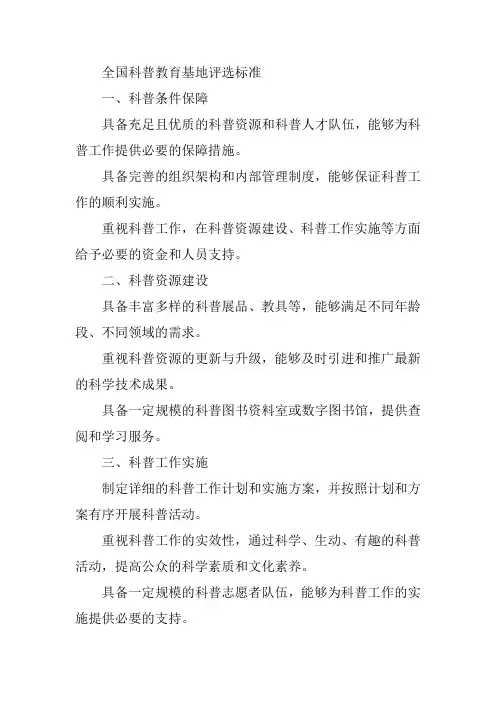 全国科普教育基地评选标准

一、科普条件保障

具备充足且优质的科普资源和科普人才队伍，能够为科普工作提供必要的保障措施。

具备完善的组织架构和内部管理制度，能够保证科普工作的顺利实施。

重视科普工作，在科普资源建设、科普工作实施等方面给予必要的资金和人员支持。

二、科普资源建设

具备丰富多样的科普展品、教具等，能够满足不同年龄段、不同领域的需求。

重视科普资源的更新与升级，能够及时引进和推广最新的科学技术成果。

具备一定规模的科普图书资料室或数字图书馆，提供查阅和学习服务。

三、科普工作实施

制定详细的科普工作计划和实施方案，并按照计划和方案有序开展科普活动。

重视科普工作的实效性，通过科学、生动、有趣的科普活动，提高公众的科学素质和文化素养。

具备一定规模的科普志愿者队伍，能够为科普工作的实施提供必要的支持。